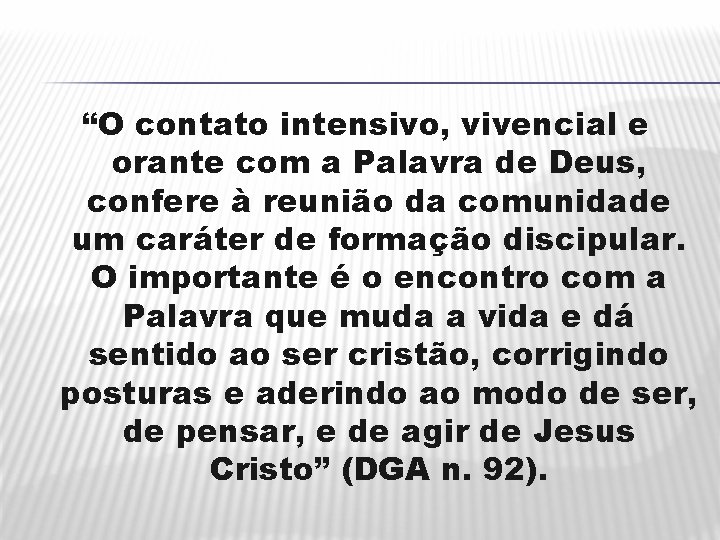 “O contato intensivo, vivencial e orante com a Palavra de Deus, confere à reunião da comunidade um caráter de formação discipular. O importante é o encontro com a Palavra que muda a vida e dá sentido ao ser cristão, corrigindo posturas e aderindo ao modo de ser, de pensar, e de agir de Jesus Cristo” (DGA n. 92).